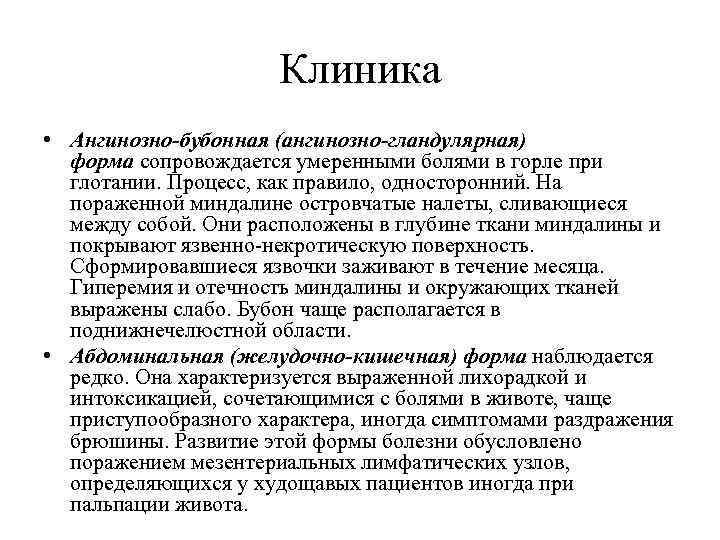 Клиника

• Ангинозно-бубонная (ангинозно-гландулярная) форма сопровождается умеренными болями в горле при глотании. Процесс, как правило, односторонний. На пораженной миндалине островчатые налеты, сливающиеся между собой. Они расположены в глубине ткани миндалины и покрывают язвенно-некротическую поверхность. Сформировавшиеся язвочки заживают в течение месяца. Гиперемия и отечность миндалины и окружающих тканей выражены слабо. Бубон чаще располагается в поднижнечелюстной области.

• Абдоминальная (желудочно-кишечная) форма наблюдается редко. Она характеризуется выраженной лихорадкой и интоксикацией, сочетающимися с болями в животе, чаще приступообразного характера, иногда симптомами раздражения брюшины. Развитие этой формы болезни обусловлено поражением мезентериальных лимфатических узлов, определяющихся у худощавых пациентов иногда при пальпации живота.